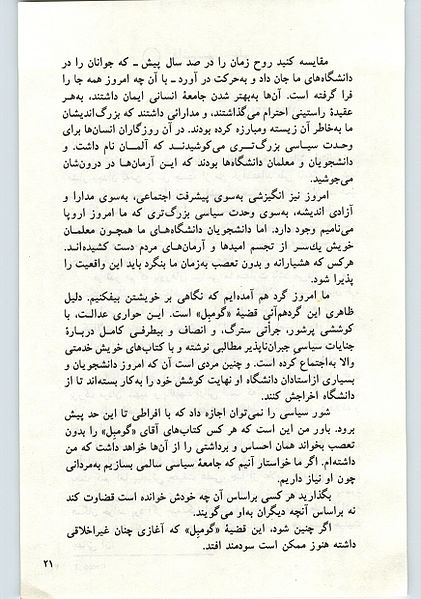 مقایسه کنید روح زمان را در صد سال پیش ـ که جوانان را در دانشگاه‌های ما جان داد و به‌حرکت در آورد ـ با آن چه امروز همه جا را فرا گرفته است. آن‌ها به‌بهتر شدن جامعهٔ انسانی ایمان داشتند، به‌هر عقیدهٔ راستینی احترام می‌گذاشتند، و مدارائی داشتند که بزرگ‌اندیشان ما به‌خاطر آن زیسته ومبارزه کرده بودند. در آن روزگاران انسان‌ها برای وحدت سیاسی بزرگ‌تری می‌کوشیدند که آلمان نام داشت. و دانشجویان و معلمان دانشگاه‌ها بودند که این آرمان‌ها در درون‌شان می‌جوشید.

امروز نیز انگیزشی به‌سوی پیشرفت اجتماعی، به‌سوی مدارا و آزادی اندیشه، به‌سوی وحدت سیاسی بزرگ‌تری که ما امروز اروپا می‌نامیم وجود دارد. اما دانشجویان دانشگاه‌های ما همچون معلمان خویش یک‌سر از تجسم امیدها و آرمان‌های مردم دست کشیده‌اند. هرکس که هشیارانه و بدون تعصب به‌زمان ما بنگرد باید این واقعیت را پذیرا شود.

ما امروز گرد هم آمده‌ایم که نگاهی بر خویشتن بیفکنیم. دلیل ظاهری این گردهم‌آئی قضیهٔ «گومبل» است. این حواری عدالت، با کوششی پرشور، جرأتی سترگ، و انصاف و بیطرفی کامل دربارهٔ جنایات سیاسی جبران‌ناپذیر مطالبی نوشته و با کتاب‌های خویش خدمتی والا به‌اجتماع کرده است. و چنین مردی است آن که امروز دانشجویان و بسیاری ازاستادان دانشگاه او نهایت کوشش خود را به‌کار بسته‌اند تا از دانشگاه اخراجش کنند.

شور سیاسی را نمی‌توان اجازه داد که با افراطی تا این حد پیش برود. باور من این است که هر کس کتاب‌های آقای «گومبل» را بدون تعصب بخواند همان احساس و برداشتی را از آن‌ها خواهد داشت که من داشته‌ام. اگر ما خواستار آنیم که جامعهٔ سیاسی سالمی بسازیم به‌مردانی چون او نیاز داریم.

بگذارید هر کسی براساس آن چه خودش خوانده است قضاوت کند نه براساس آنچه دیگران به‌او می‌گویند.

اگر چنین شود، این قضیهٔ «گومبل» که آغازی چنان غیراخلاقی داشته هنوز ممکن است سودمند افتد.

۲۱